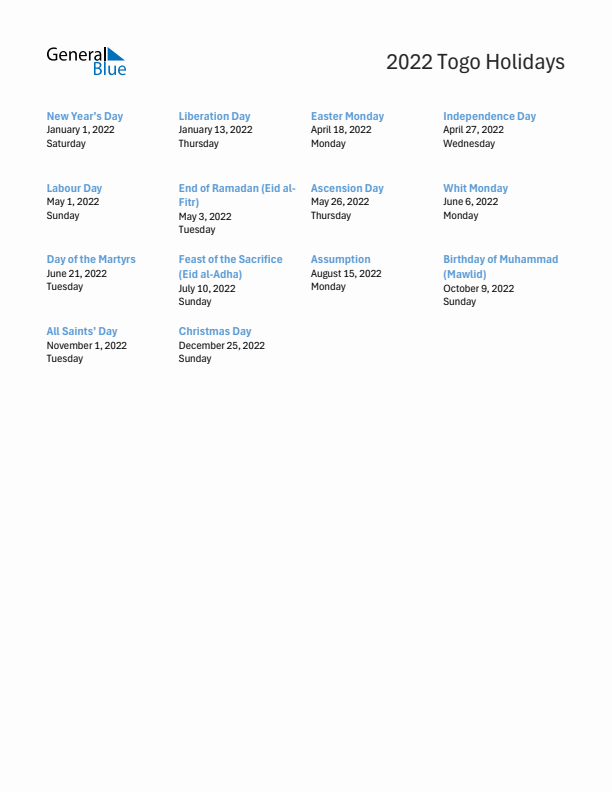 General Blue

2022 Togo Holidays

New Year's Day
January 1, 2022
Saturday

Liberation Day
January 13, 2022
Thursday

Easter Monday
April 18, 2022
Monday

Independence Day
April 27, 2022
Wednesday

Labour Day
May 1, 2022
Sunday

End of Ramadan (Eid al-Fitr)
May 3, 2022
Tuesday

Ascension Day
May 26, 2022
Thursday

Whit Monday
June 6, 2022
Monday

Day of the Martyrs
June 21, 2022
Tuesday

Feast of the Sacrifice (Eid al-Adha)
July 10, 2022
Sunday

Assumption
August 15, 2022
Monday

Birthday of Muhammad (Mawlid)
October 9, 2022
Sunday

All Saints' Day
November 1, 2022
Tuesday

Christmas Day
December 25, 2022
Sunday